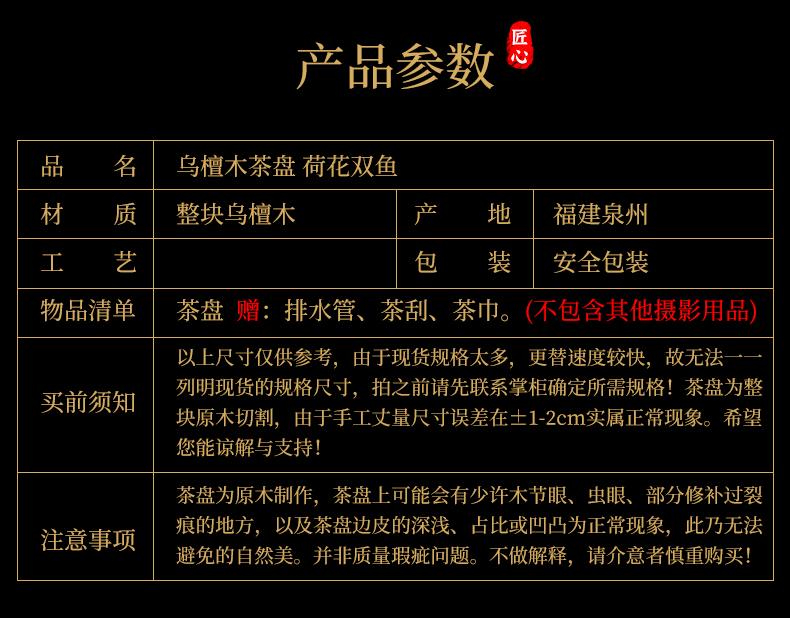 产品参数

匠心

| 品　　名 | 乌檀木茶盘 荷花双鱼 | | |
|---|---|---|---|
| 材　　质 | 整块乌檀木 | 产　　地 | 福建泉州 |
| 工　　艺 | | 包　　装 | 安全包装 |
| 物品清单 | 茶盘 赠：排水管、茶刮、茶巾。(不包含其他摄影用品) | | |
| 买前须知 | 以上尺寸仅供参考，由于现货规格太多，更替速度较快，故无法一一列明现货的规格尺寸，拍之前请先联系掌柜确定所需规格！茶盘为整块原木切割，由于手工丈量尺寸误差在±1-2cm实属正常现象。希望您能谅解与支持！ | | |
| 注意事项 | 茶盘为原木制作，茶盘上可能会有少许木节眼、虫眼、部分修补过裂痕的地方，以及茶盘边皮的深浅、占比或凹凸为正常现象，此乃无法避免的自然美。并非质量瑕疵问题。不做解释，请介意者慎重购买！ | | |